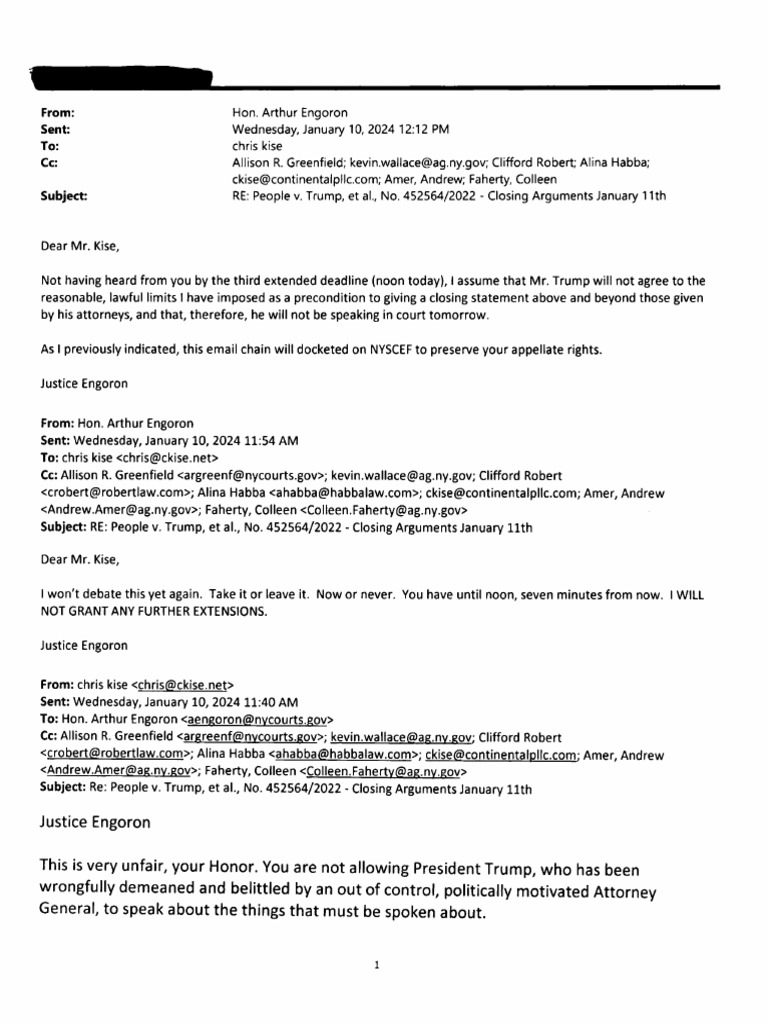 From: Hon. Arthur Engoron
Sent: Wednesday, January 10, 2024 12:12 PM
To: chris kise
Cc: Allison R. Greenfield; kevin.wallace@ag.ny.gov; Clifford Robert; Alina Habba; ckise@continentalpllc.com; Amer, Andrew; Faherty, Colleen
Subject: RE: People v. Trump, et al., No. 452564/2022 - Closing Arguments January 11th

Dear Mr. Kise,

Not having heard from you by the third extended deadline (noon today), I assume that Mr. Trump will not agree to the reasonable, lawful limits I have imposed as a precondition to giving a closing statement above and beyond those given by his attorneys, and that, therefore, he will not be speaking in court tomorrow.

As I previously indicated, this email chain will docketed on NYSCEF to preserve your appellate rights.

Justice Engoron

From: Hon. Arthur Engoron
Sent: Wednesday, January 10, 2024 11:54 AM
To: chris kise <chris@ckise.net>
Cc: Allison R. Greenfield <argreenf@nycourts.gov>; kevin.wallace@ag.ny.gov; Clifford Robert <crobert@robertlaw.com>; Alina Habba <ahabba@habbalaw.com>; ckise@continentalpllc.com; Amer, Andrew <Andrew.Amer@ag.ny.gov>; Faherty, Colleen <Colleen.Faherty@ag.ny.gov>
Subject: RE: People v. Trump, et al., No. 452564/2022 - Closing Arguments January 11th

Dear Mr. Kise,

I won't debate this yet again. Take it or leave it. Now or never. You have until noon, seven minutes from now. I WILL NOT GRANT ANY FURTHER EXTENSIONS.

Justice Engoron

From: chris kise <chris@ckise.net>
Sent: Wednesday, January 10, 2024 11:40 AM
To: Hon. Arthur Engoron <aengoron@nycourts.gov>
Cc: Allison R. Greenfield <argreenf@nycourts.gov>; kevin.wallace@ag.ny.gov; Clifford Robert <crobert@robertlaw.com>; Alina Habba <ahabba@habbalaw.com>; ckise@continentalpllc.com; Amer, Andrew <Andrew.Amer@ag.ny.gov>; Faherty, Colleen <Colleen.Faherty@ag.ny.gov>
Subject: Re: People v. Trump, et al., No. 452564/2022 - Closing Arguments January 11th

Justice Engoron

This is very unfair, your Honor. You are not allowing President Trump, who has been wrongfully demeaned and belittled by an out of control, politically motivated Attorney General, to speak about the things that must be spoken about.

1